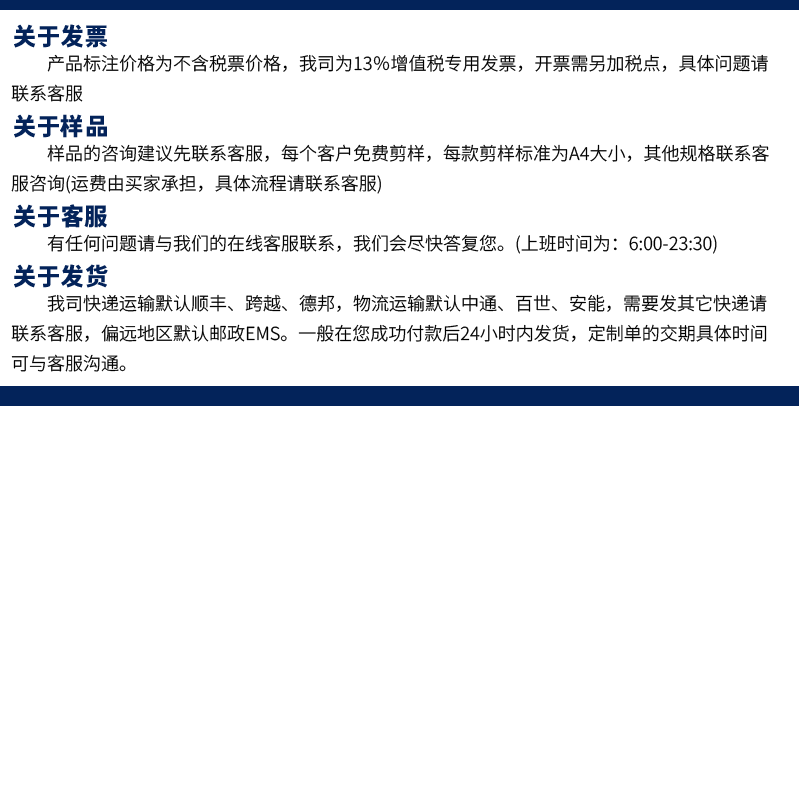 关于发票

产品标注价格为不含税票价格，我司为13%增值税专用发票，开票需另加税点，具体问题请联系客服

关于样品

样品的咨询建议先联系客服，每个客户免费剪样，每款剪样标准为A4大小，其他规格联系客服咨询(运费由买家承担，具体流程请联系客服)

关于客服

有任何问题请与我们的在线客服联系，我们会尽快答复您。(上班时间为：6:00-23:30)

关于发货

我司快递运输默认顺丰、跨越、德邦，物流运输默认中通、百世、安能，需要发其它快递请联系客服，偏远地区默认邮政EMS。一般在您成功付款后24小时内发货，定制单的交期具体时间可与客服沟通。